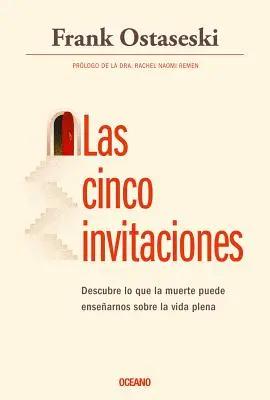 Frank Ostaseski

PRÓLOGO DE LA DRA. RACHEL NAOMI REMEN

Las cinco invitaciones

Descubre lo que la muerte puede enseñarnos sobre la vida plena

OCEANO